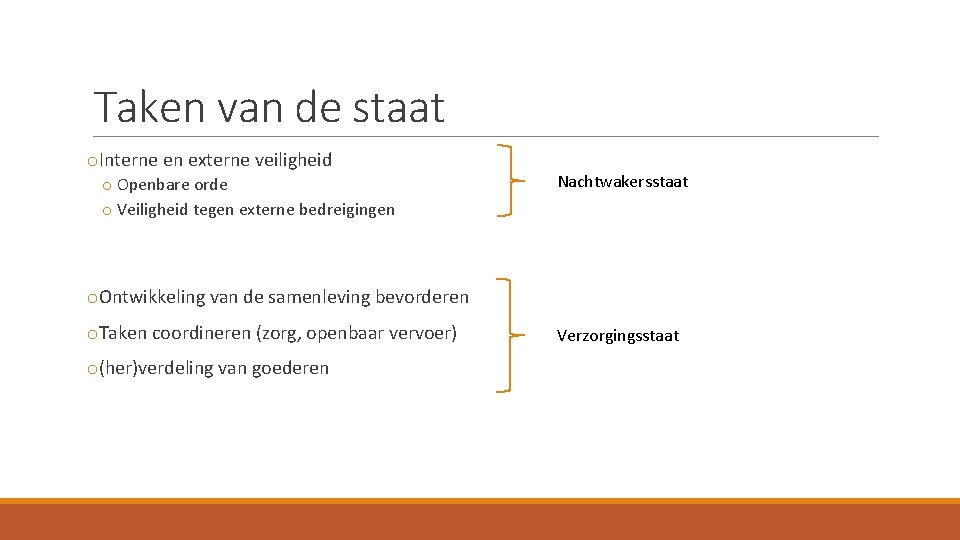 Taken van de staat

o Interne en externe veiligheid
o Openbare orde
o Veiligheid tegen externe bedreigingen

Nachtwakersstaat

o Ontwikkeling van de samenleving bevorderen
o Taken coordineren (zorg, openbaar vervoer)
o (her)verdeling van goederen

Verzorgingsstaat